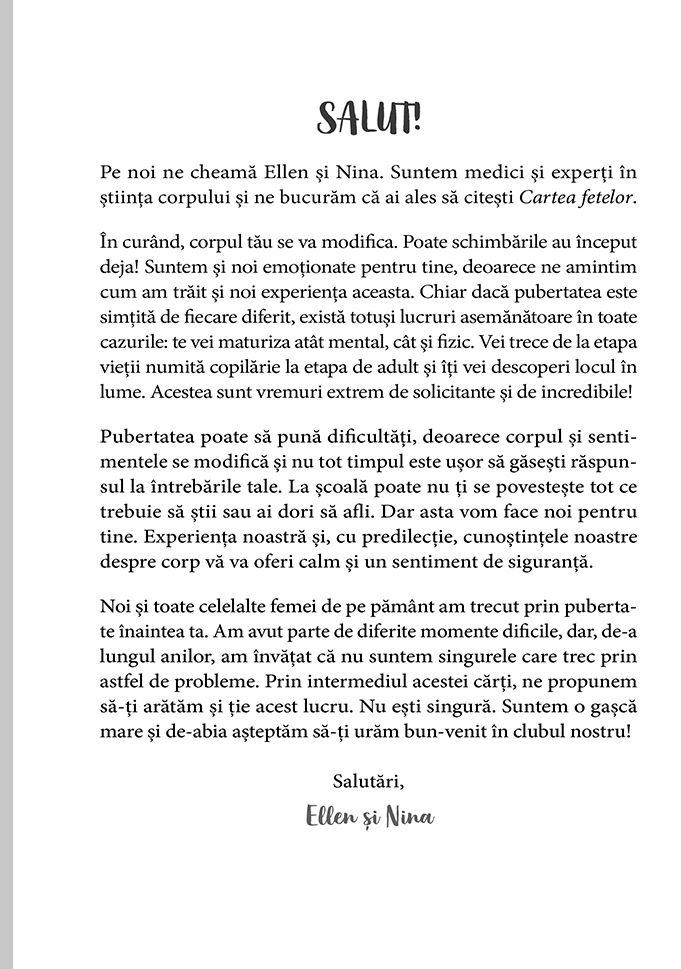 SALUT!

Pe noi ne cheamă Ellen și Nina. Suntem medici și experți în știința corpului și ne bucurăm că ai ales să citești Cartea fetelor.

În curând, corpul tău se va modifica. Poate schimbările au început deja! Suntem și noi emoționate pentru tine, deoarece ne amintim cum am trăit și noi experiența aceasta. Chiar dacă pubertatea este simțită de fiecare diferit, există totuși lucruri asemănătoare în toate cazurile: te vei maturiza atât mental, cât și fizic. Vei trece de la etapa vieții numită copilărie la etapa de adult și îți vei descoperi locul în lume. Acestea sunt vremuri extrem de solicitante și de incredibile!

Pubertatea poate să pună dificultăți, deoarece corpul și sentimentele se modifică și nu tot timpul este ușor să găsești răspunsul la întrebările tale. La școală poate nu ți se povestește tot ce trebuie să știi sau ai dori să afli. Dar asta vom face noi pentru tine. Experiența noastră și, cu predilecție, cunoștințele noastre despre corp vă va oferi calm și un sentiment de siguranță.

Noi și toate celelalte femei de pe pământ am trecut prin pubertate înaintea ta. Am avut parte de diferite momente dificile, dar, de-a lungul anilor, am învățat că nu suntem singurele care trec prin astfel de probleme. Prin intermediul acestei cărți, ne propunem să-ți arătăm și ție acest lucru. Nu ești singură. Suntem o gașcă mare și de-abia așteptăm să-ți urăm bun-venit în clubul nostru!

Salutări,
Ellen și Nina